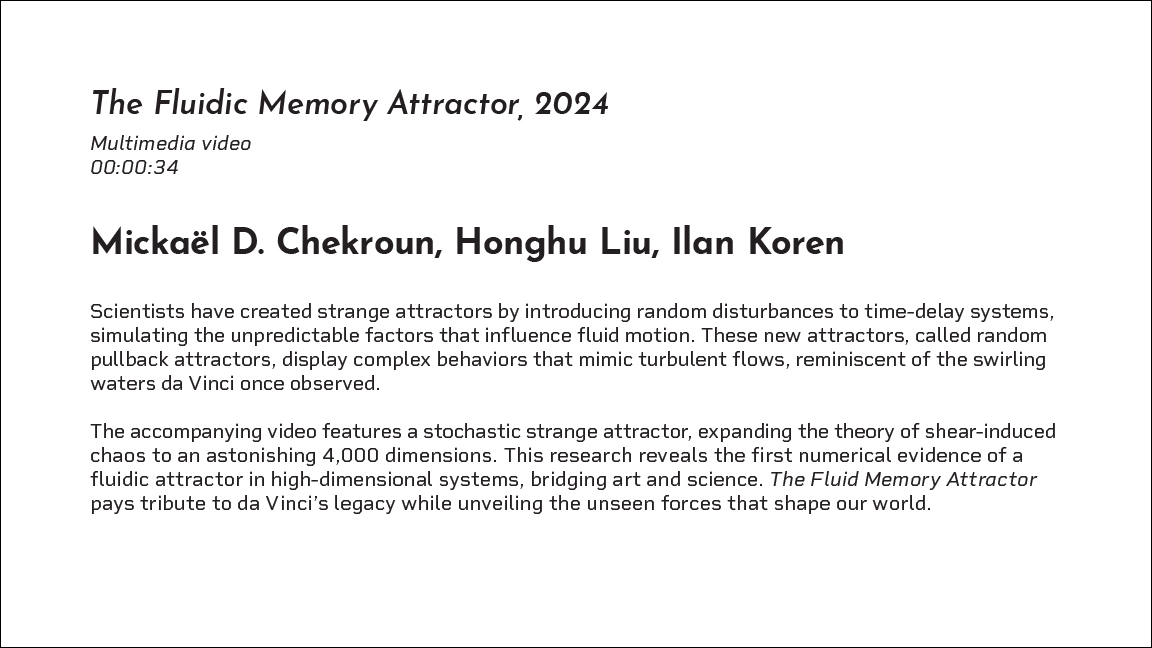 The Fluidic Memory Attractor, 2024

Multimedia video
00:00:34

Mickaël D. Chekroun, Honghu Liu, Ilan Koren

Scientists have created strange attractors by introducing random disturbances to time-delay systems, simulating the unpredictable factors that influence fluid motion. These new attractors, called random pullback attractors, display complex behaviors that mimic turbulent flows, reminiscent of the swirling waters da Vinci once observed.

The accompanying video features a stochastic strange attractor, expanding the theory of shear-induced chaos to an astonishing 4,000 dimensions. This research reveals the first numerical evidence of a fluidic attractor in high-dimensional systems, bridging art and science. The Fluid Memory Attractor pays tribute to da Vinci's legacy while unveiling the unseen forces that shape our world.